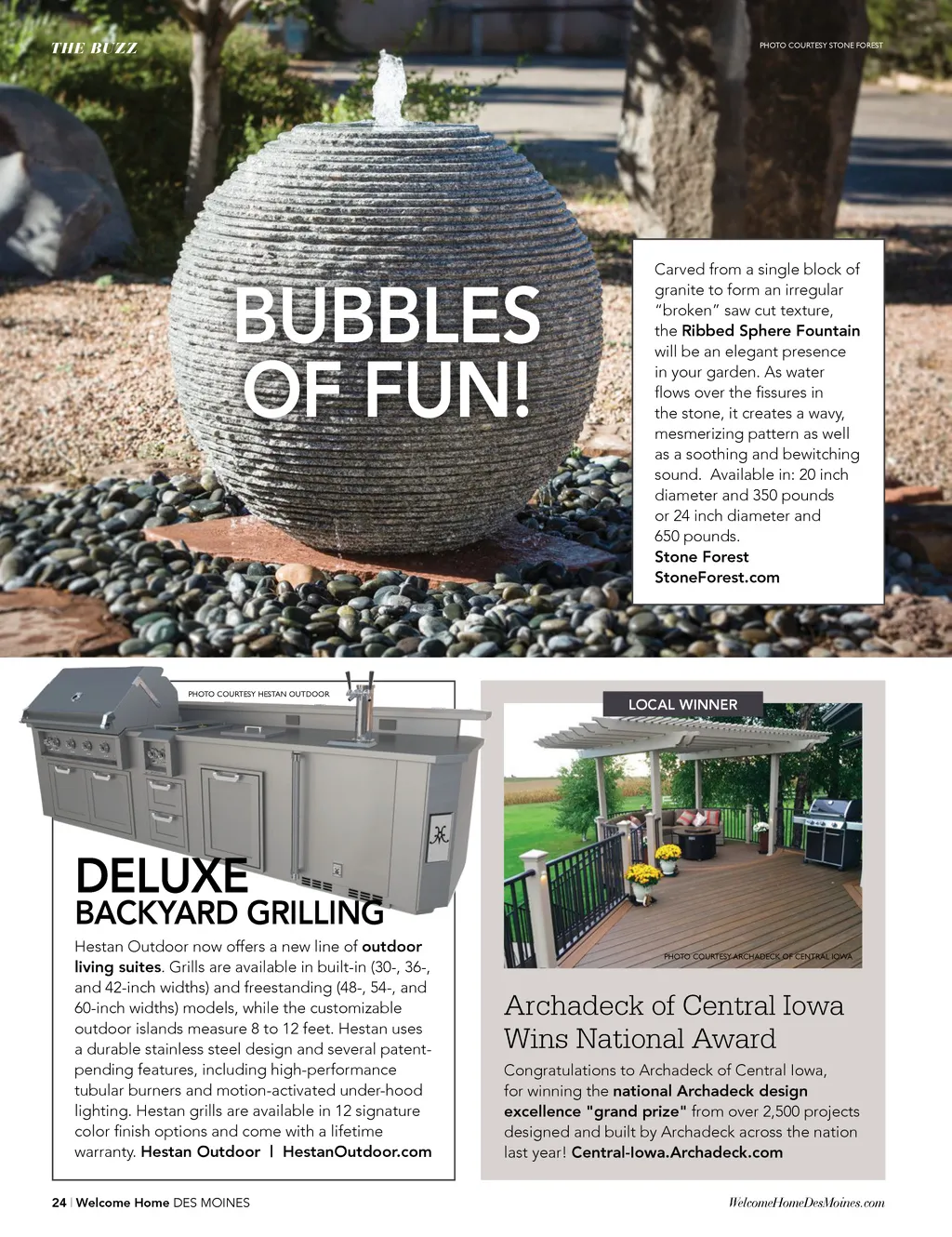 THE BUZZ

PHOTO COURTESY STONE FOREST

BUBBLES OF FUN!

Carved from a single block of granite to form an irregular "broken" saw cut texture, the Ribbed Sphere Fountain will be an elegant presence in your garden. As water flows over the fissures in the stone, it creates a wavy, mesmerizing pattern as well as a soothing and bewitching sound. Available in: 20 inch diameter and 350 pounds or 24 inch diameter and 650 pounds.
Stone Forest
StoneForest.com

PHOTO COURTESY HESTAN OUTDOOR

DELUXE
BACKYARD GRILLING

Hestan Outdoor now offers a new line of outdoor living suites. Grills are available in built-in (30-, 36-, and 42-inch widths) and freestanding (48-, 54-, and 60-inch widths) models, while the customizable outdoor islands measure 8 to 12 feet. Hestan uses a durable stainless steel design and several patent-pending features, including high-performance tubular burners and motion-activated under-hood lighting. Hestan grills are available in 12 signature color finish options and come with a lifetime warranty. Hestan Outdoor | HestanOutdoor.com

LOCAL WINNER

PHOTO COURTESY ARCHADECK OF CENTRAL IOWA

Archadeck of Central Iowa Wins National Award

Congratulations to Archadeck of Central Iowa, for winning the national Archadeck design excellence "grand prize" from over 2,500 projects designed and built by Archadeck across the nation last year! Central-Iowa.Archadeck.com

24 | Welcome Home DES MOINES

WelcomeHomeDesMoines.com